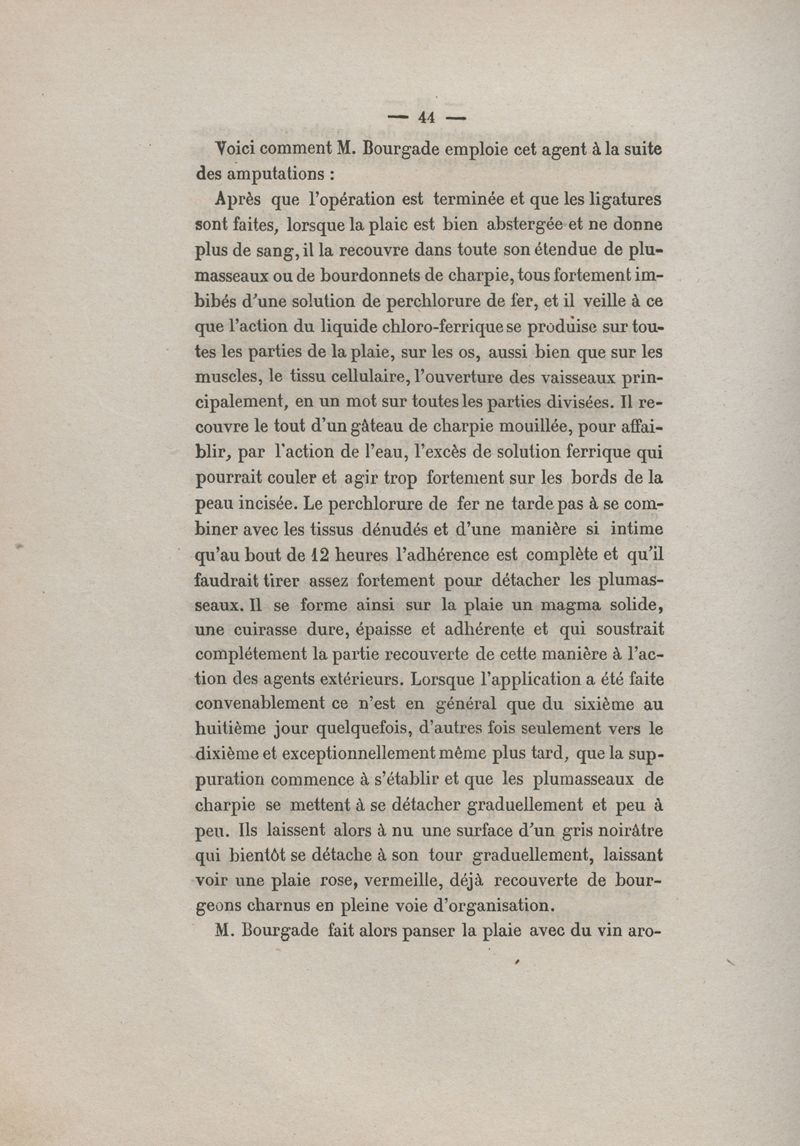 — 44 —

Voici comment M. Bourgade emploie cet agent à la suite des amputations :

Après que l'opération est terminée et que les ligatures sont faites, lorsque la plaie est bien abstergée et ne donne plus de sang, il la recouvre dans toute son étendue de plumasseaux ou de bourdonnets de charpie, tous fortement imbibés d'une solution de perchlorure de fer, et il veille à ce que l'action du liquide chloro-ferrique se produise sur toutes les parties de la plaie, sur les os, aussi bien que sur les muscles, le tissu cellulaire, l'ouverture des vaisseaux principalement, en un mot sur toutes les parties divisées. Il recouvre le tout d'un gâteau de charpie mouillée, pour affaiblir, par l'action de l'eau, l'excès de solution ferrique qui pourrait couler et agir trop fortement sur les bords de la peau incisée. Le perchlorure de fer ne tarde pas à se combiner avec les tissus dénudés et d'une manière si intime qu'au bout de 12 heures l'adhérence est complète et qu'il faudrait tirer assez fortement pour détacher les plumasseaux. Il se forme ainsi sur la plaie un magma solide, une cuirasse dure, épaisse et adhérente et qui soustrait complétement la partie recouverte de cette manière à l'action des agents extérieurs. Lorsque l'application a été faite convenablement ce n'est en général que du sixième au huitième jour quelquefois, d'autres fois seulement vers le dixième et exceptionnellement même plus tard, que la suppuration commence à s'établir et que les plumasseaux de charpie se mettent à se détacher graduellement et peu à peu. Ils laissent alors à nu une surface d'un gris noirâtre qui bientôt se détache à son tour graduellement, laissant voir une plaie rose, vermeille, déjà recouverte de bourgeons charnus en pleine voie d'organisation.

M. Bourgade fait alors panser la plaie avec du vin aro-